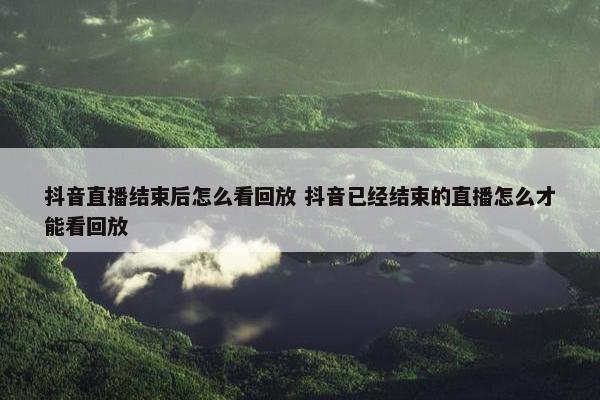 抖音直播结束后怎么看回放 抖音已经结束的直播怎么才能看回放